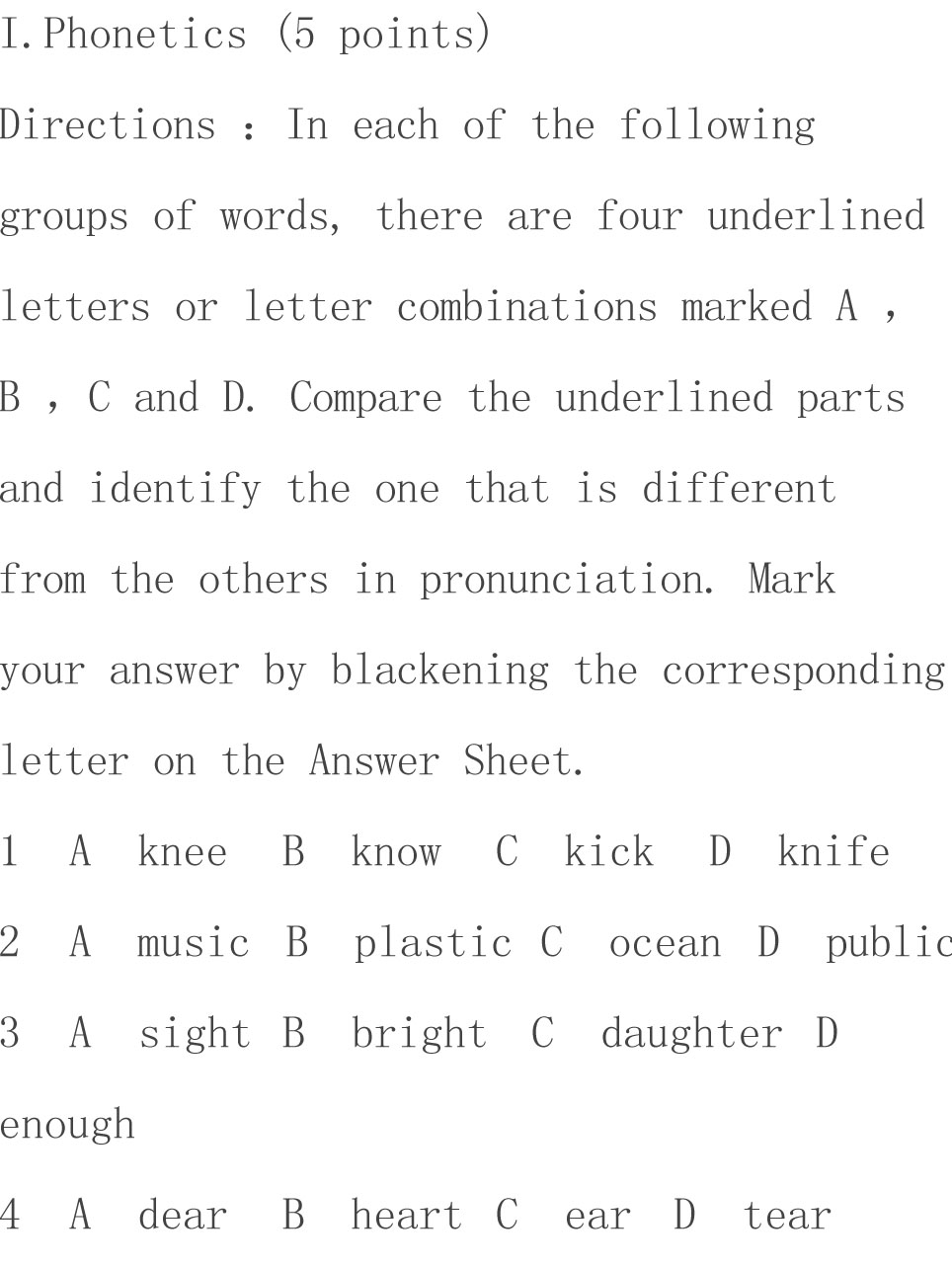 I.Phonetics (5 points)

Directions : In each of the following groups of words, there are four underlined letters or letter combinations marked A , B , C and D. Compare the underlined parts and identify the one that is different from the others in pronunciation. Mark your answer by blackening the corresponding letter on the Answer Sheet.

1 A knee B know C kick D knife

2 A music B plastic C ocean D public

3 A sight B bright C daughter D enough

4 A dear B heart C ear D tear